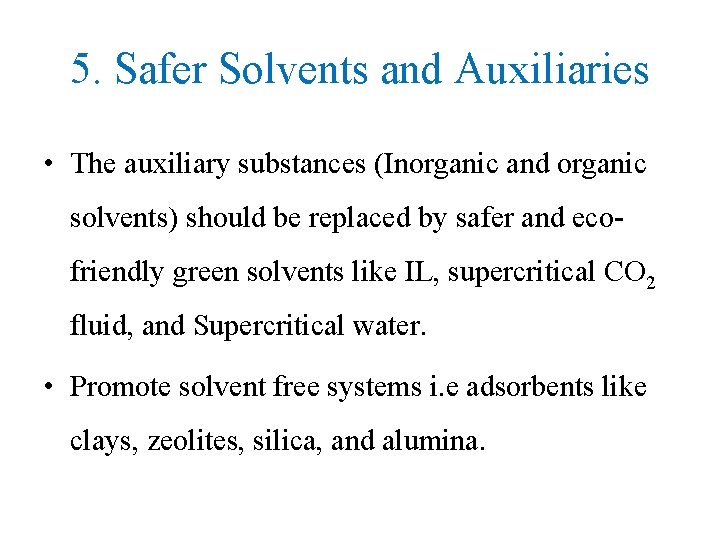 5. Safer Solvents and Auxiliaries

• The auxiliary substances (Inorganic and organic solvents) should be replaced by safer and eco-friendly green solvents like IL, supercritical $CO_2$ fluid, and Supercritical water.

• Promote solvent free systems i.e adsorbents like clays, zeolites, silica, and alumina.